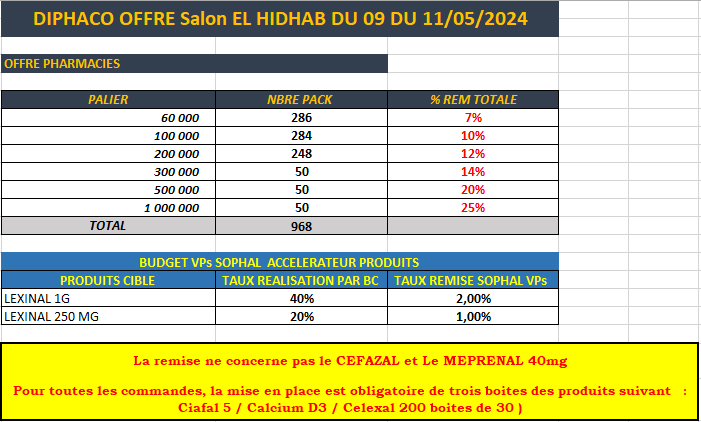 DIPHACO OFFRE Salon EL HIDHAB DU 09 DU 11/05/2024

OFFRE PHARMACIES

| PALIER | NBRE PACK | % REM TOTALE |
|---|---|---|
| 60 000 | 286 | 7% |
| 100 000 | 284 | 10% |
| 200 000 | 248 | 12% |
| 300 000 | 50 | 14% |
| 500 000 | 50 | 20% |
| 1 000 000 | 50 | 25% |
| TOTAL | 968 | |

BUDGET VPs SOPHAL ACCELERATEUR PRODUITS

| PRODUITS CIBLE | TAUX REALISATION PAR BC | TAUX REMISE SOPHAL VPs |
|---|---|---|
| LEXINAL 1G | 40% | 2,00% |
| LEXINAL 250 MG | 20% | 1,00% |

La remise ne concerne pas le CEFAZAL et Le MEPRENAL 40mg

Pour toutes les commandes, la mise en place est obligatoire de trois boites des produits suivant : Ciafal 5 / Calcium D3 / Celexal 200 boites de 30 )